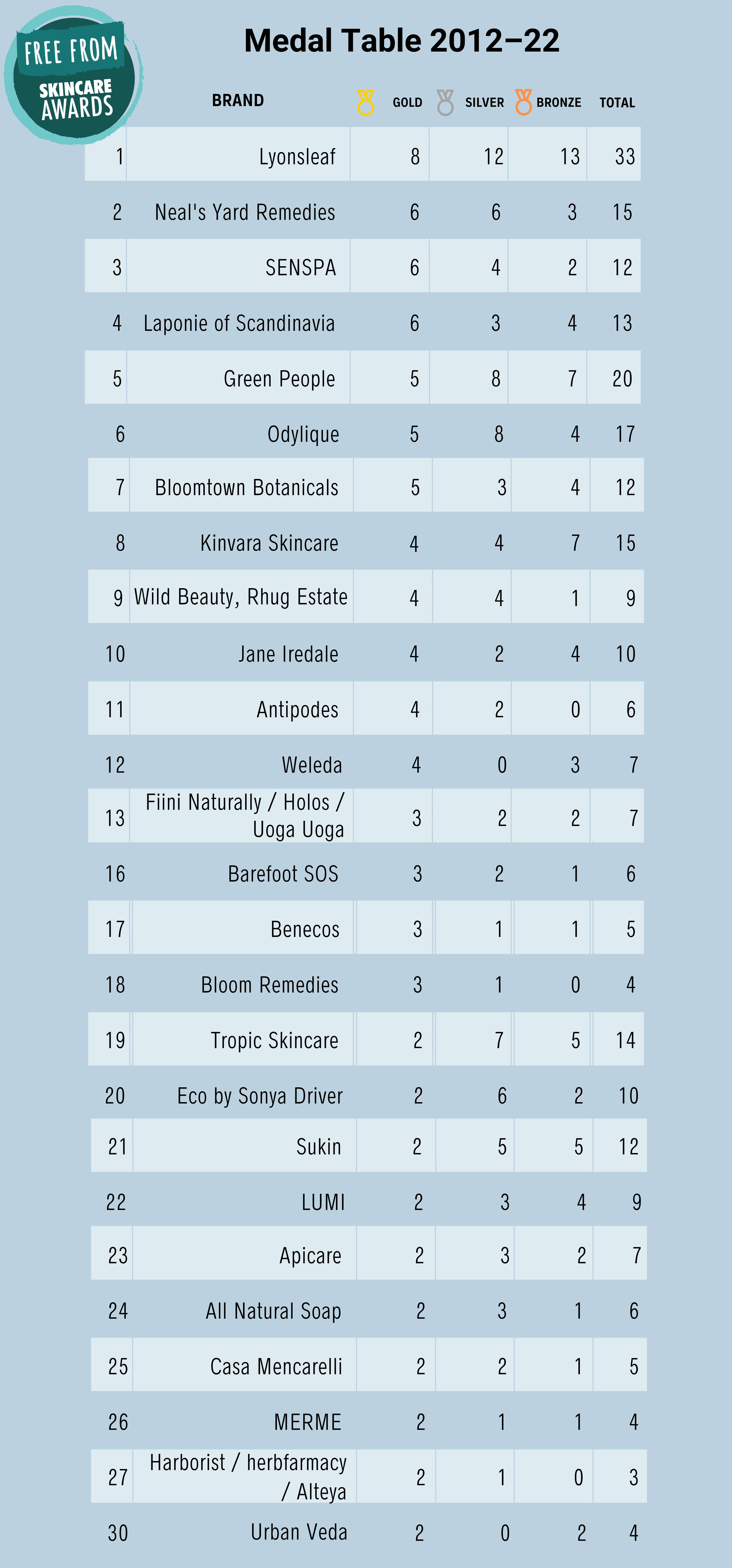 FREE FROM SKINCARE AWARDS

Medal Table 2012–22

| | BRAND | GOLD | SILVER | BRONZE | TOTAL |
|---|---|---|---|---|---|
| 1 | Lyonsleaf | 8 | 12 | 13 | 33 |
| 2 | Neal's Yard Remedies | 6 | 6 | 3 | 15 |
| 3 | SENSPA | 6 | 4 | 2 | 12 |
| 4 | Laponie of Scandinavia | 6 | 3 | 4 | 13 |
| 5 | Green People | 5 | 8 | 7 | 20 |
| 6 | Odylique | 5 | 8 | 4 | 17 |
| 7 | Bloomtown Botanicals | 5 | 3 | 4 | 12 |
| 8 | Kinvara Skincare | 4 | 4 | 7 | 15 |
| 9 | Wild Beauty, Rhug Estate | 4 | 4 | 1 | 9 |
| 10 | Jane Iredale | 4 | 2 | 4 | 10 |
| 11 | Antipodes | 4 | 2 | 0 | 6 |
| 12 | Weleda | 4 | 0 | 3 | 7 |
| 13 | Fiini Naturally / Holos / Uoga Uoga | 3 | 2 | 2 | 7 |
| 16 | Barefoot SOS | 3 | 2 | 1 | 6 |
| 17 | Benecos | 3 | 1 | 1 | 5 |
| 18 | Bloom Remedies | 3 | 1 | 0 | 4 |
| 19 | Tropic Skincare | 2 | 7 | 5 | 14 |
| 20 | Eco by Sonya Driver | 2 | 6 | 2 | 10 |
| 21 | Sukin | 2 | 5 | 5 | 12 |
| 22 | LUMI | 2 | 3 | 4 | 9 |
| 23 | Apicare | 2 | 3 | 2 | 7 |
| 24 | All Natural Soap | 2 | 3 | 1 | 6 |
| 25 | Casa Mencarelli | 2 | 2 | 1 | 5 |
| 26 | MERME | 2 | 1 | 1 | 4 |
| 27 | Harborist / herbfarmacy / Alteya | 2 | 1 | 0 | 3 |
| 30 | Urban Veda | 2 | 0 | 2 | 4 |